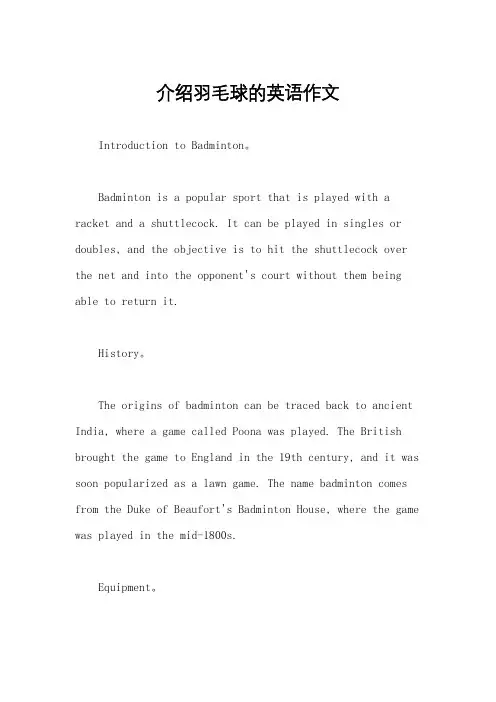 介绍羽毛球的英语作文

Introduction to Badminton。

Badminton is a popular sport that is played with a racket and a shuttlecock. It can be played in singles or doubles, and the objective is to hit the shuttlecock over the net and into the opponent's court without them being able to return it.

History。

The origins of badminton can be traced back to ancient India, where a game called Poona was played. The British brought the game to England in the 19th century, and it was soon popularized as a lawn game. The name badminton comes from the Duke of Beaufort's Badminton House, where the game was played in the mid-1800s.

Equipment。